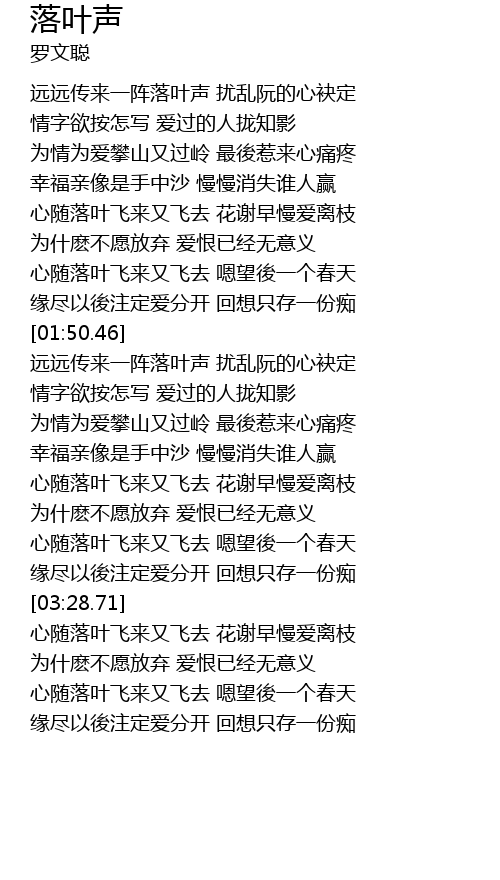 落叶声
罗文聪

远远传来一阵落叶声 扰乱阮的心袂定
情字欲按怎写 爱过的人拢知影
为情为爱攀山又过岭 最後惹来心痛疼
幸福亲像是手中沙 慢慢消失谁人赢
心随落叶飞来又飞去 花谢早慢爱离枝
为什麽不愿放弃 爱恨已经无意义
心随落叶飞来又飞去 嗯望後一个春天
缘尽以後注定爱分开 回想只存一份痴
[01:50.46]
远远传来一阵落叶声 扰乱阮的心袂定
情字欲按怎写 爱过的人拢知影
为情为爱攀山又过岭 最後惹来心痛疼
幸福亲像是手中沙 慢慢消失谁人赢
心随落叶飞来又飞去 花谢早慢爱离枝
为什麽不愿放弃 爱恨已经无意义
心随落叶飞来又飞去 嗯望後一个春天
缘尽以後注定爱分开 回想只存一份痴
[03:28.71]
心随落叶飞来又飞去 花谢早慢爱离枝
为什麽不愿放弃 爱恨已经无意义
心随落叶飞来又飞去 嗯望後一个春天
缘尽以後注定爱分开 回想只存一份痴